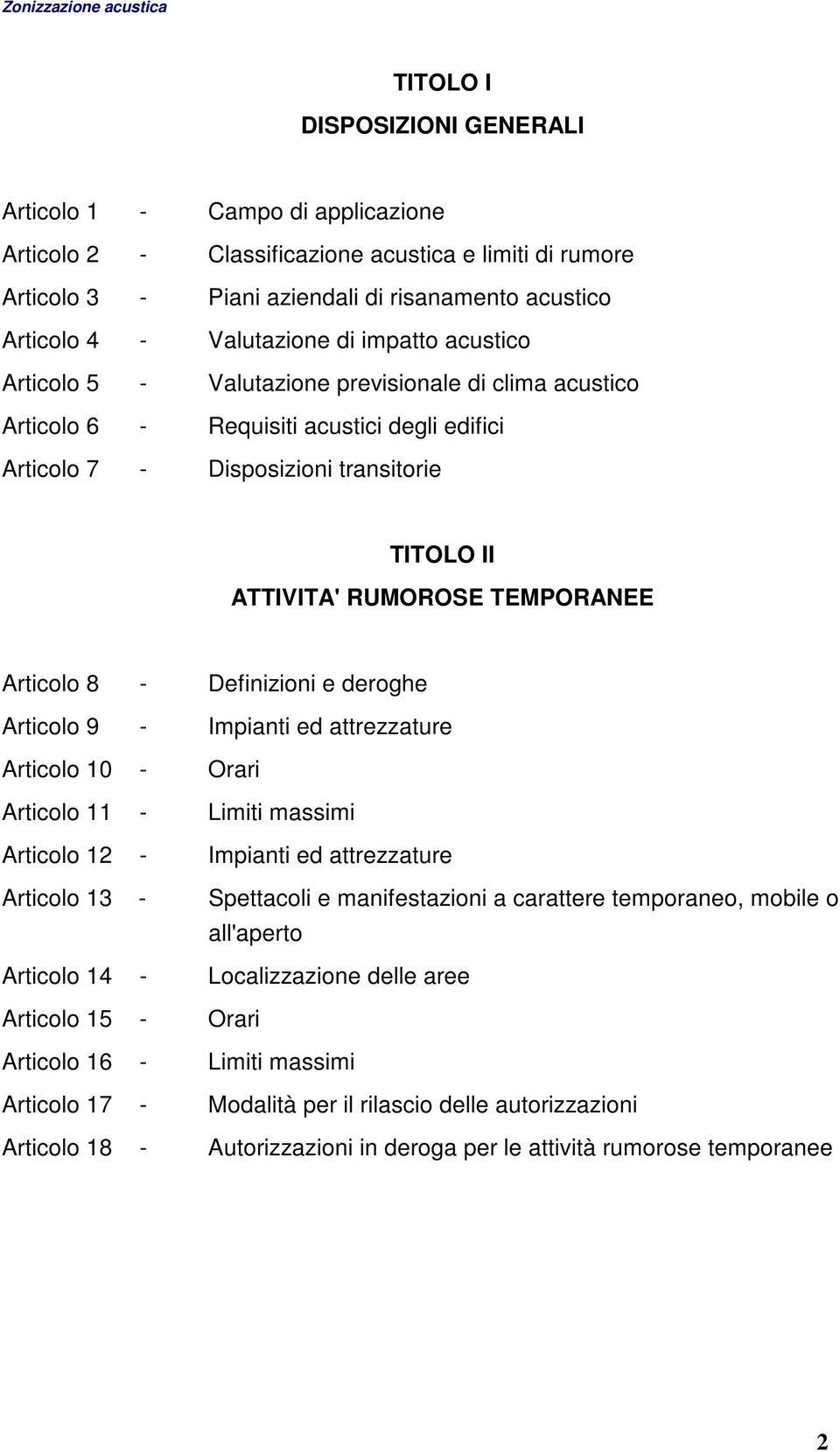 Zonizzazione acustica

TITOLO I
DISPOSIZIONI GENERALI

Articolo 1 - Campo di applicazione
Articolo 2 - Classificazione acustica e limiti di rumore
Articolo 3 - Piani aziendali di risanamento acustico
Articolo 4 - Valutazione di impatto acustico
Articolo 5 - Valutazione previsionale di clima acustico
Articolo 6 - Requisiti acustici degli edifici
Articolo 7 - Disposizioni transitorie

TITOLO II
ATTIVITA' RUMOROSE TEMPORANEE

Articolo 8 - Definizioni e deroghe
Articolo 9 - Impianti ed attrezzature
Articolo 10 - Orari
Articolo 11 - Limiti massimi
Articolo 12 - Impianti ed attrezzature
Articolo 13 - Spettacoli e manifestazioni a carattere temporaneo, mobile o all'aperto
Articolo 14 - Localizzazione delle aree
Articolo 15 - Orari
Articolo 16 - Limiti massimi
Articolo 17 - Modalità per il rilascio delle autorizzazioni
Articolo 18 - Autorizzazioni in deroga per le attività rumorose temporanee

2